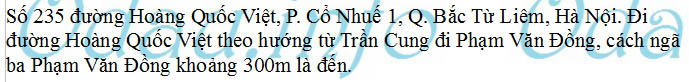 Số 235 đường Hoàng Quốc Việt, P. Cổ Nhuế 1, Q. Bắc Từ Liêm, Hà Nội. Đi đường Hoàng Quốc Việt theo hướng từ Trần Cung đi Phạm Văn Đồng, cách ngã ba Phạm Văn Đồng khoảng 300m là đến.